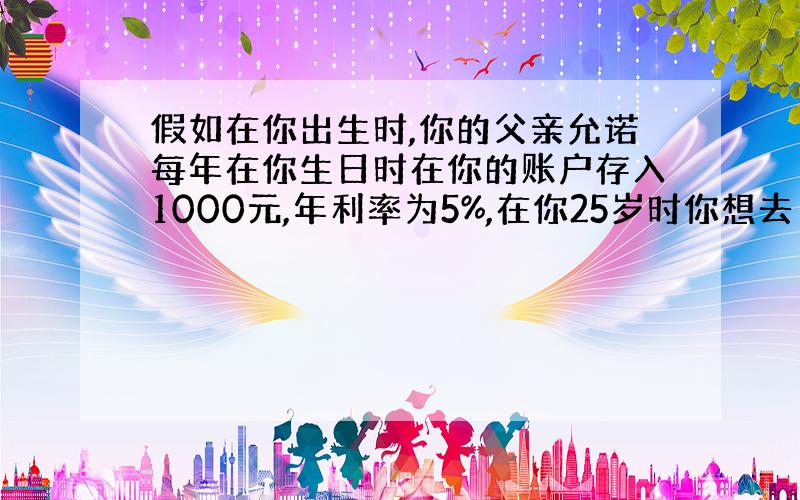 假如在你出生时,你的父亲允诺每年在你生日时在你的账户存入1000元,年利率为5%,在你25岁时你想去